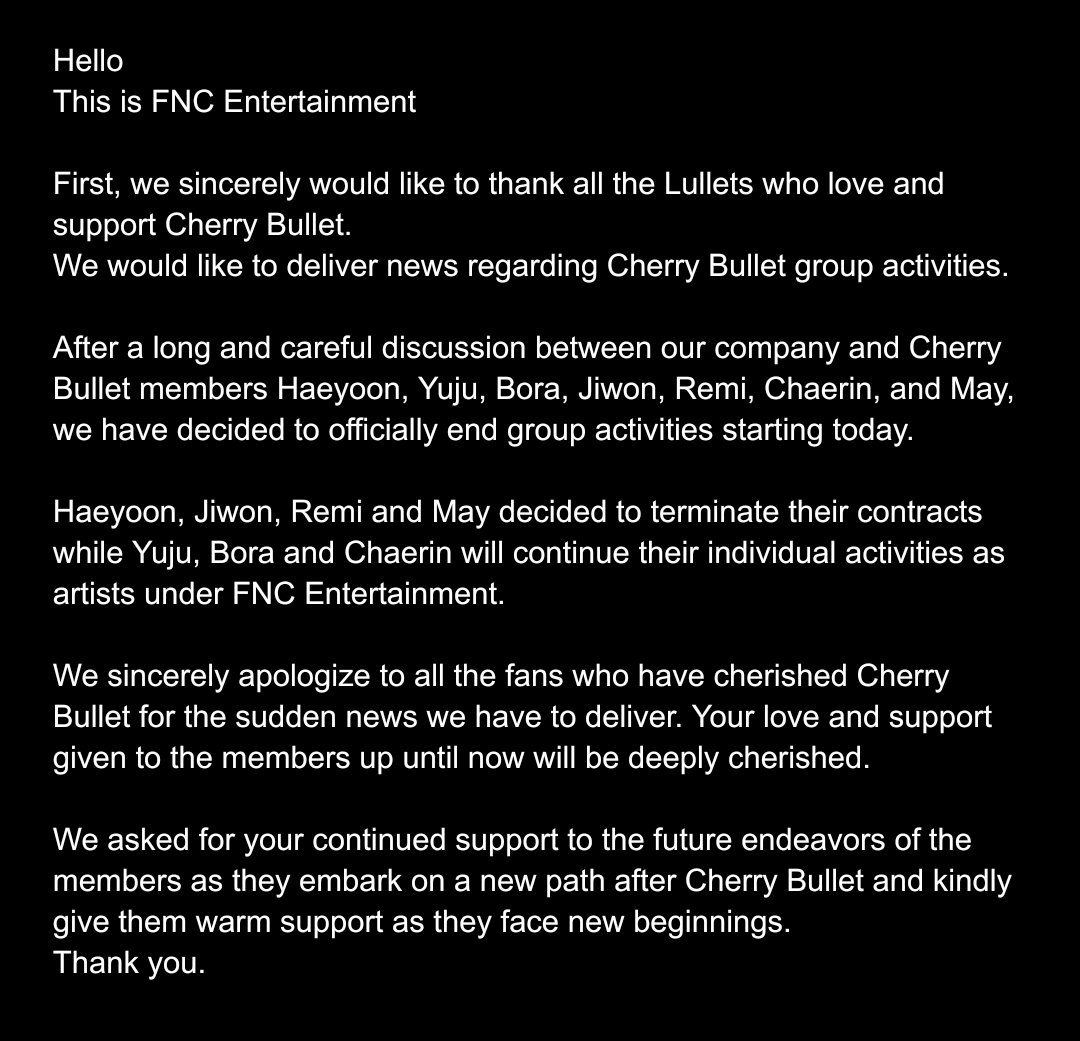 Hello
This is FNC Entertainment

First, we sincerely would like to thank all the Lullets who love and support Cherry Bullet.
We would like to deliver news regarding Cherry Bullet group activities.

After a long and careful discussion between our company and Cherry Bullet members Haeyoon, Yuju, Bora, Jiwon, Remi, Chaerin, and May, we have decided to officially end group activities starting today.

Haeyoon, Jiwon, Remi and May decided to terminate their contracts while Yuju, Bora and Chaerin will continue their individual activities as artists under FNC Entertainment.

We sincerely apologize to all the fans who have cherished Cherry Bullet for the sudden news we have to deliver. Your love and support given to the members up until now will be deeply cherished.

We asked for your continued support to the future endeavors of the members as they embark on a new path after Cherry Bullet and kindly give them warm support as they face new beginnings.
Thank you.